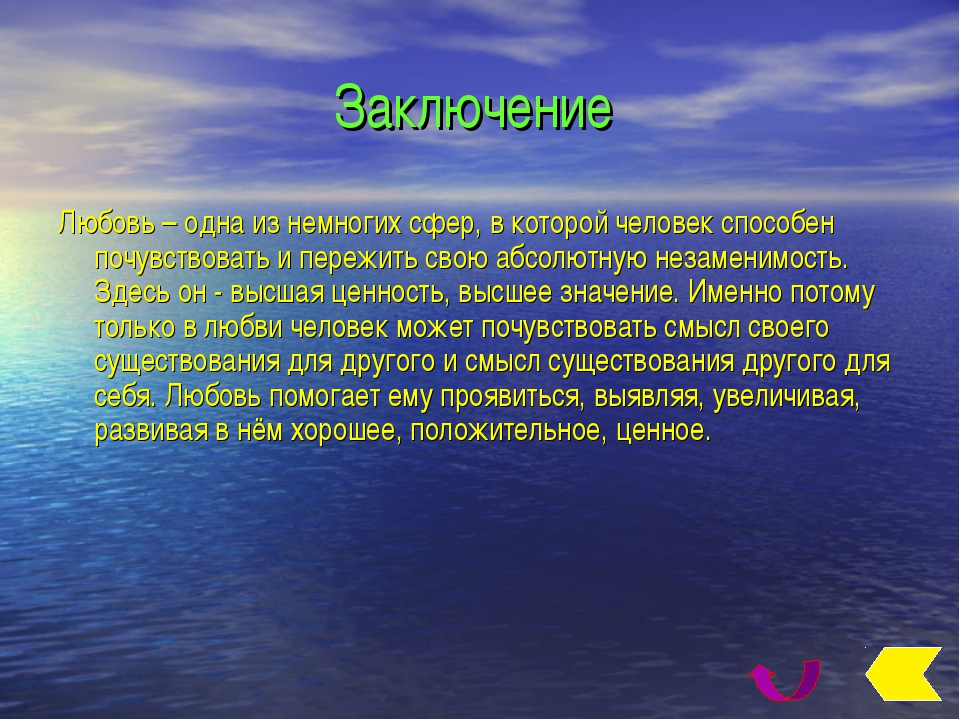 Заключение

Любовь – одна из немногих сфер, в которой человек способен почувствовать и пережить свою абсолютную незаменимость. Здесь он - высшая ценность, высшее значение. Именно потому только в любви человек может почувствовать смысл своего существования для другого и смысл существования другого для себя. Любовь помогает ему проявиться, выявляя, увеличивая, развивая в нём хорошее, положительное, ценное.